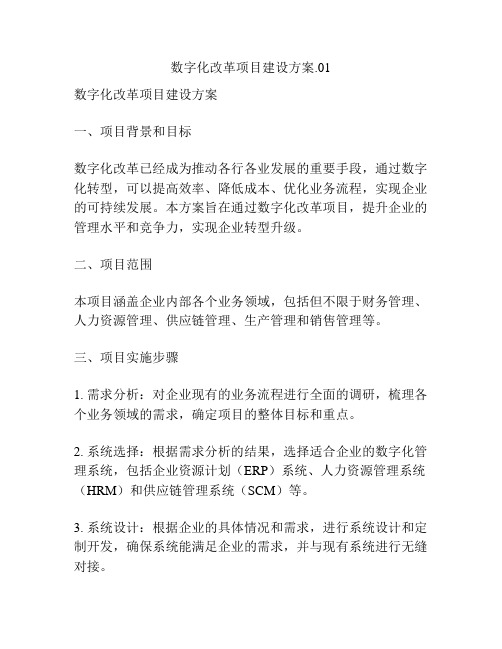 数字化改革项目建设方案.01

数字化改革项目建设方案

一、项目背景和目标

数字化改革已经成为推动各行各业发展的重要手段，通过数字化转型，可以提高效率、降低成本、优化业务流程，实现企业的可持续发展。本方案旨在通过数字化改革项目，提升企业的管理水平和竞争力，实现企业转型升级。

二、项目范围

本项目涵盖企业内部各个业务领域，包括但不限于财务管理、人力资源管理、供应链管理、生产管理和销售管理等。

三、项目实施步骤

1. 需求分析：对企业现有的业务流程进行全面的调研，梳理各个业务领域的需求，确定项目的整体目标和重点。

2. 系统选择：根据需求分析的结果，选择适合企业的数字化管理系统，包括企业资源计划（ERP）系统、人力资源管理系统（HRM）和供应链管理系统（SCM）等。

3. 系统设计：根据企业的具体情况和需求，进行系统设计和定制开发，确保系统能满足企业的需求，并与现有系统进行无缝对接。